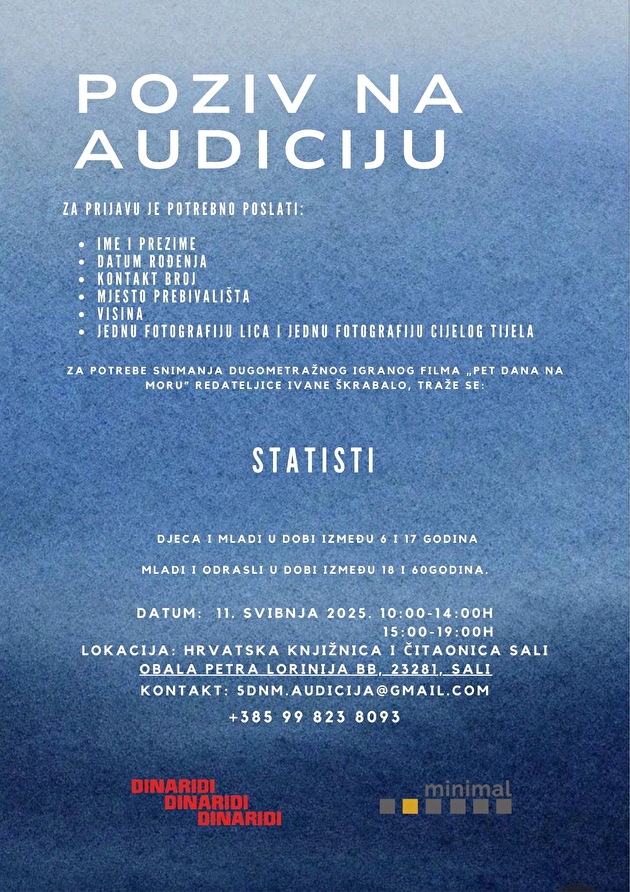 POZIV NA AUDICIJU

ZA PRIJAVU JE POTREBNO POSLATI:

- IME I PREZIME
- DATUM ROĐENJA
- KONTAKT BROJ
- MJESTO PREBIVALIŠTA
- VISINA
- JEDNU FOTOGRAFIJU LICA I JEDNU FOTOGRAFIJU CIJELOG TIJELA

ZA POTREBE SNIMANJA DUGOMETRAŽNOG IGRANOG FILMA „PET DANA NA MORU" REDATELJICE IVANE ŠKRABALO, TRAŽE SE:

STATISTI

DJECA I MLADI U DOBI IZMEĐU 6 I 17 GODINA

MLADI I ODRASLI U DOBI IZMEĐU 18 I 60GODINA.

DATUM: 11. SVIBNJA 2025. 10:00-14:00H
15:00-19:00H
LOKACIJA: HRVATSKA KNJIŽNICA I ČITAONICA SALI
OBALA PETRA LORINIJA BB, 23281, SALI
KONTAKT: 5DNM.AUDICIJA@GMAIL.COM
+385 99 823 8093

DINARIDI
DINARIDI
DINARIDI

minimal